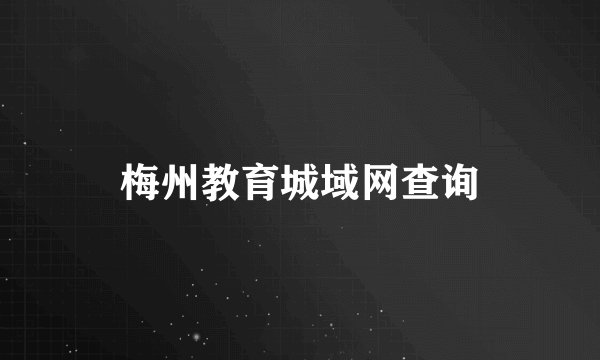 梅州教育城域网查询